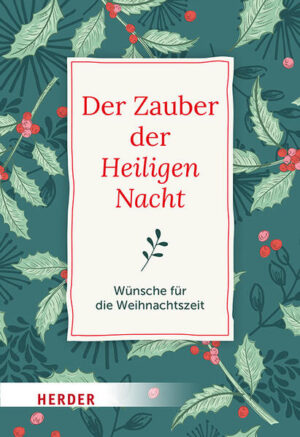 Der Zauber der Heiligen Nacht

Wünsche für die Weihnachtszeit

HERDER